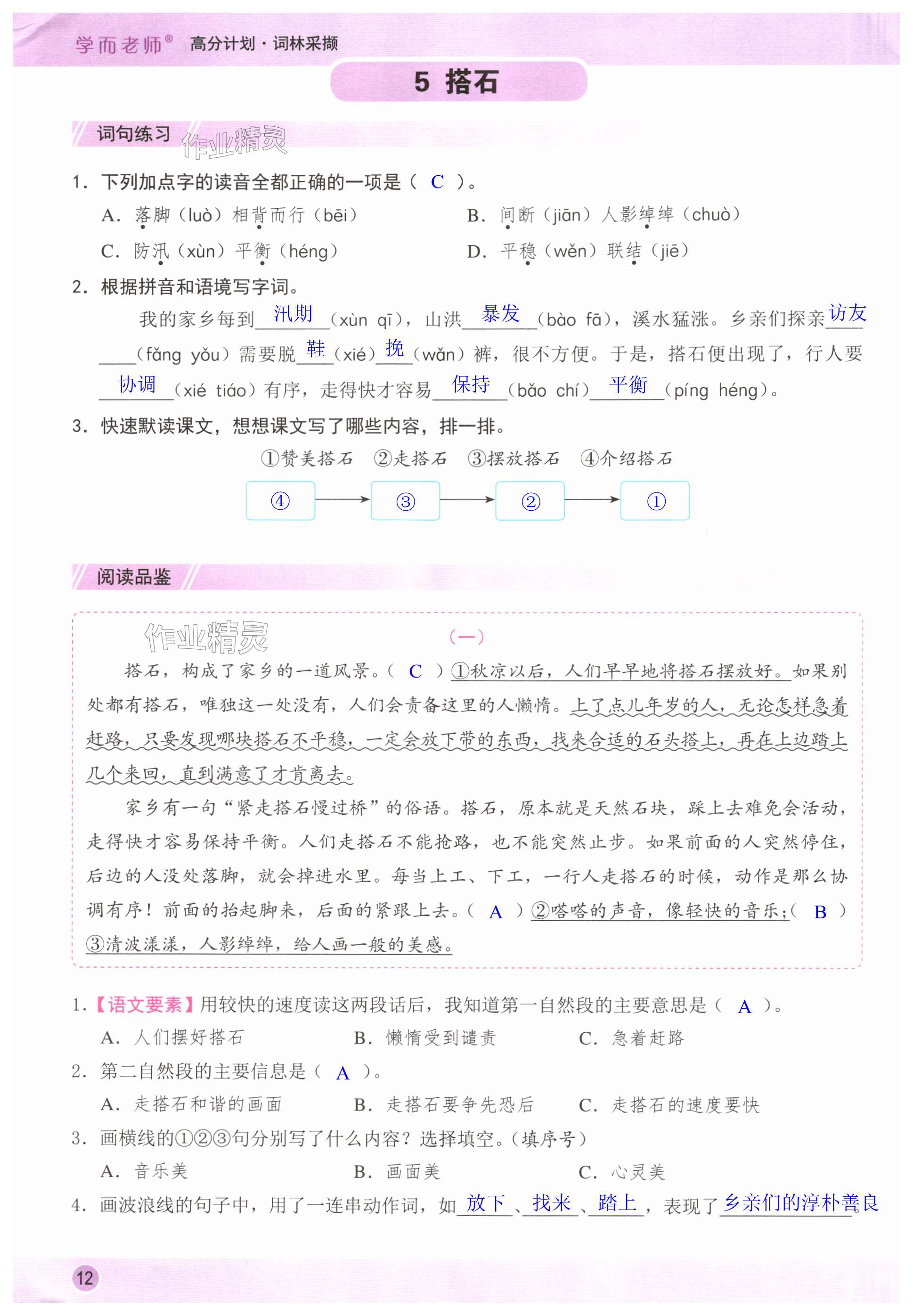 学而老师® 高分计划·词林采撷

5 搭石

词句练习 作业精灵

1. 下列加点字的读音全都正确的一项是（ C ）。

A. 落脚（luò）相背而行（bēi） B. 间断（jiān）人影绰绰（chuò）

C. 防汛（xùn）平衡（héng） D. 平稳（wěn）联结（jiē）

2. 根据拼音和语境写字词。

我的家乡每到 汛期 （xùn qī），山洪 暴发 （bào fā），溪水猛涨。乡亲们探亲 访友 （fǎng yǒu）需要脱 鞋 （xié） 挽 （wǎn）裤，很不方便。于是，搭石便出现了，行人要 协调 （xié tiáo）有序，走得快才容易 保持 （bǎo chí） 平衡 （píng héng）。

3. 快速默读课文，想想课文写了哪些内容，排一排。

①赞美搭石 ②走搭石 ③摆放搭石 ④介绍搭石

④ → ③ → ② → ①

阅读品鉴

作业精灵

（一）

搭石，构成了家乡的一道风景。（ C ）①秋凉以后，人们早早地将搭石摆放好。如果别处都有搭石，唯独这一处没有，人们会责备这里的人懒惰。上了点儿年岁的人，无论怎样急着赶路，只要发现哪块搭石不平稳，一定会放下带的东西，找来合适的石头搭上，再在上边踏上几个来回，直到满意了才肯离去。

家乡有一句“紧走搭石慢过桥”的俗语。搭石，原本就是天然石块，踩上去难免会活动，走得快才容易保持平衡。人们走搭石不能抢路，也不能突然止步。如果前面的人突然停住，后边的人没处落脚，就会掉进水里。每当上工、下工，一行人走搭石的时候，动作是那么协调有序！前面的抬起脚来，后面的紧跟上去。（ A ）②嗒嗒的声音，像轻快的音乐；（ B ）③清波漾漾，人影绰绰，给人画一般的美感。

1.【语文要素】用较快的速度读这两段话后，我知道第一自然段的主要意思是（ A ）。

A. 人们摆好搭石 B. 懒惰受到谴责 C. 急着赶路

2. 第二自然段的主要信息是（ A ）。

A. 走搭石和谐的画面 B. 走搭石要争先恐后 C. 走搭石的速度要快

3. 画横线的①②③句分别写了什么内容？选择填空。（填序号）

A. 音乐美 B. 画面美 C. 心灵美

4. 画波浪线的句子中，用了一连串动作词，如 放下 、 找来 、 踏上 ，表现了 乡亲们的淳朴善良

12